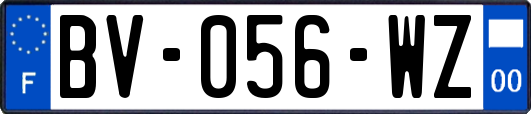 F
BV-056-WZ
00